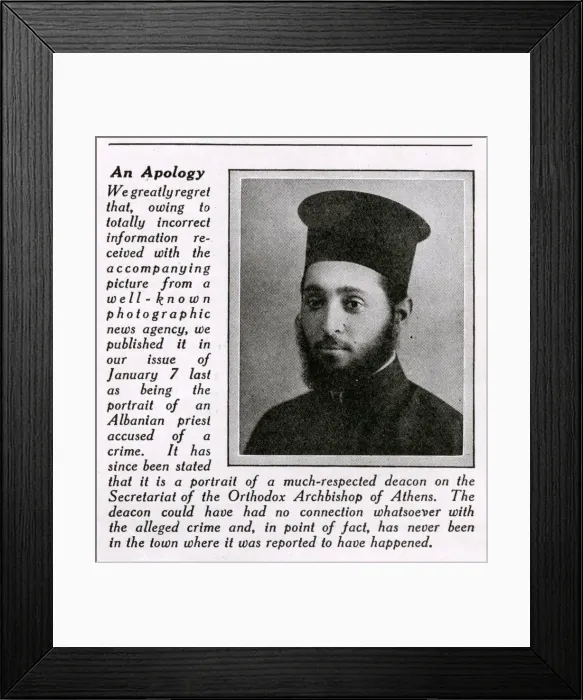 An Apology

We greatly regret that, owing to totally incorrect information received with the accompanying picture from a well-known photographic news agency, we published it in our issue of January 7 last as being the portrait of an Albanian priest accused of a crime. It has since been stated that it is a portrait of a much-respected deacon on the Secretariat of the Orthodox Archbishop of Athens. The deacon could have had no connection whatsoever with the alleged crime and, in point of fact, has never been in the town where it was reported to have happened.